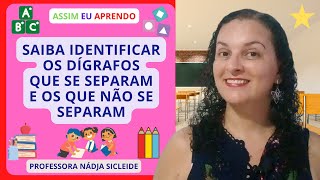 A
B C

ASSIM EU APRENDO

SAIBA IDENTIFICAR OS DÍGRAFOS QUE SE SEPARAM E OS QUE NÃO SE SEPARAM

PROFESSORA NÁDJA SICLEIDE